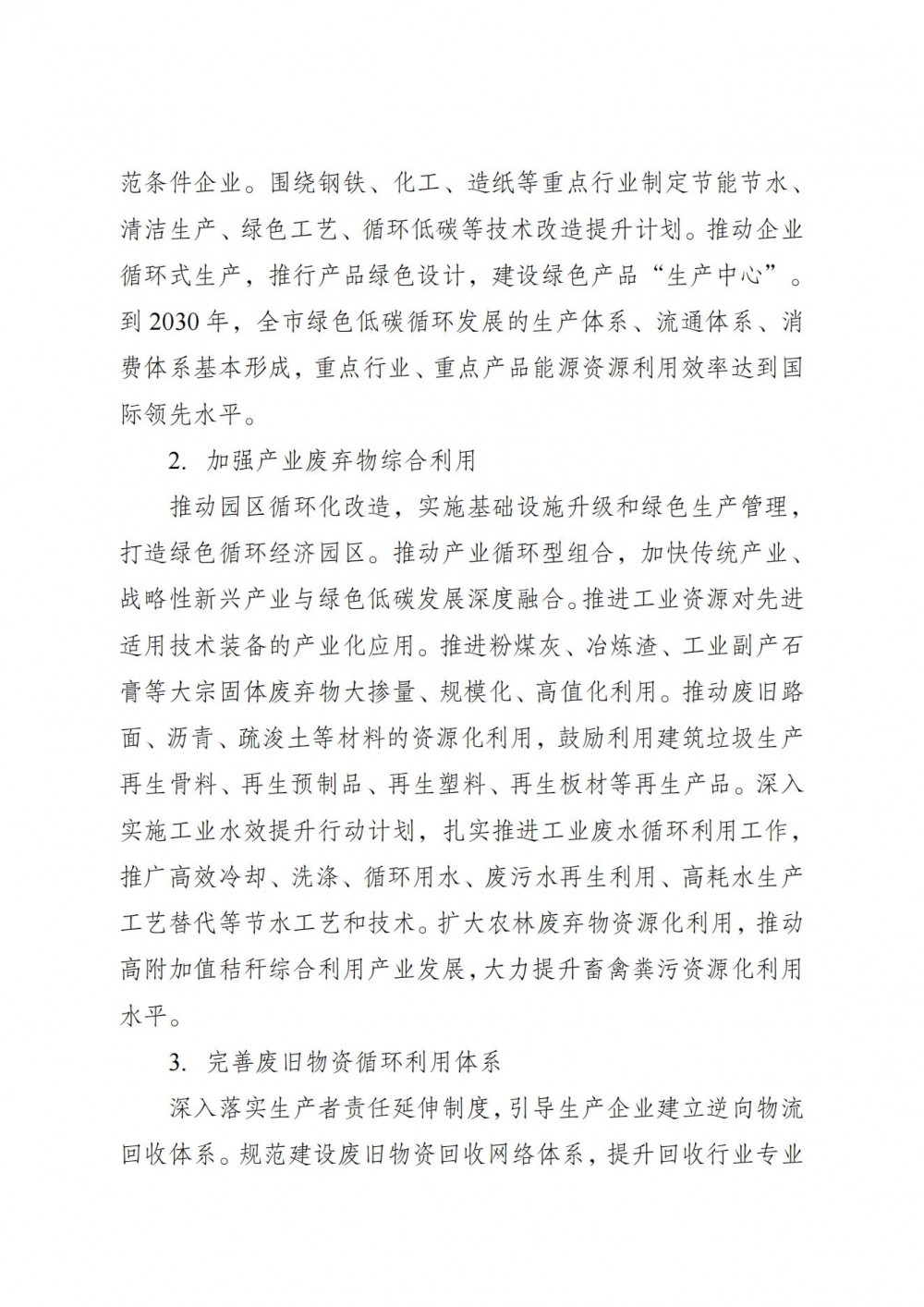 范条件企业。围绕钢铁、化工、造纸等重点行业制定节能节水、清洁生产、绿色工艺、循环低碳等技术改造提升计划。推动企业循环式生产，推行产品绿色设计，建设绿色产品“生产中心”。到 2030 年，全市绿色低碳循环发展的生产体系、流通体系、消费体系基本形成，重点行业、重点产品能源资源利用效率达到国际领先水平。

2. 加强产业废弃物综合利用

推动园区循环化改造，实施基础设施升级和绿色生产管理，打造绿色循环经济园区。推动产业循环型组合，加快传统产业、战略性新兴产业与绿色低碳发展深度融合。推进工业资源对先进适用技术装备的产业化应用。推进粉煤灰、冶炼渣、工业副产石膏等大宗固体废弃物大掺量、规模化、高值化利用。推动废旧路面、沥青、疏浚土等材料的资源化利用，鼓励利用建筑垃圾生产再生骨料、再生预制品、再生塑料、再生板材等再生产品。深入实施工业水效提升行动计划，扎实推进工业废水循环利用工作，推广高效冷却、洗涤、循环用水、废污水再生利用、高耗水生产工艺替代等节水工艺和技术。扩大农林废弃物资源化利用，推动高附加值秸秆综合利用产业发展，大力提升畜禽粪污资源化利用水平。

3. 完善废旧物资循环利用体系

深入落实生产者责任延伸制度，引导生产企业建立逆向物流回收体系。规范建设废旧物资回收网络体系，提升回收行业专业